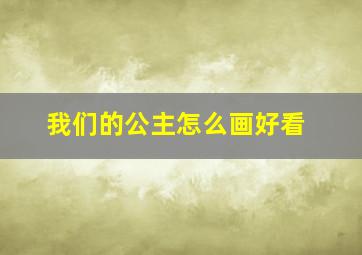 我们的公主怎么画好看